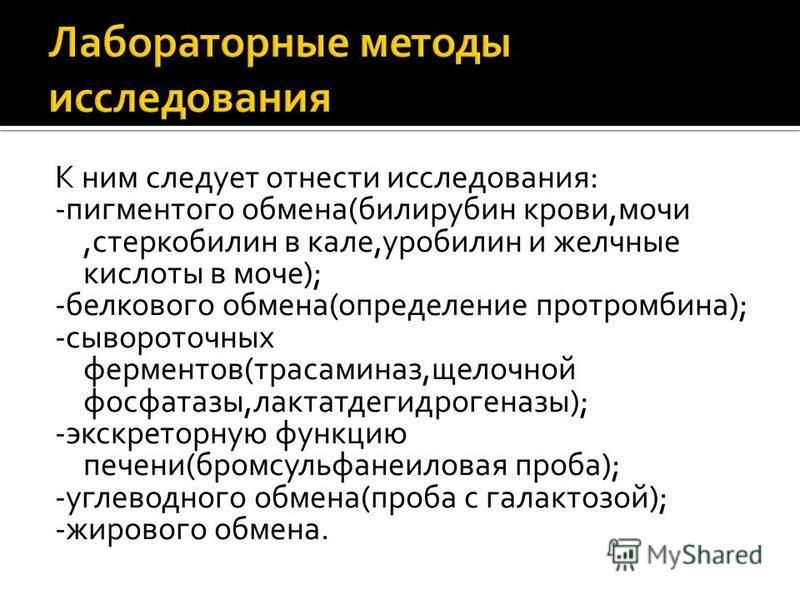 Лабораторные методы исследования

К ним следует отнести исследования:
-пигментого обмена(билирубин крови,мочи ,стеркобилин в кале,уробилин и желчные кислоты в моче);
-белкового обмена(определение протромбина);
-сывороточных ферментов(трасаминаз,щелочной фосфатазы,лактатдегидрогеназы);
-экскреторную функцию печени(бромсульфанеиловая проба);
-углеводного обмена(проба с галактозой);
-жирового обмена.

MyShared